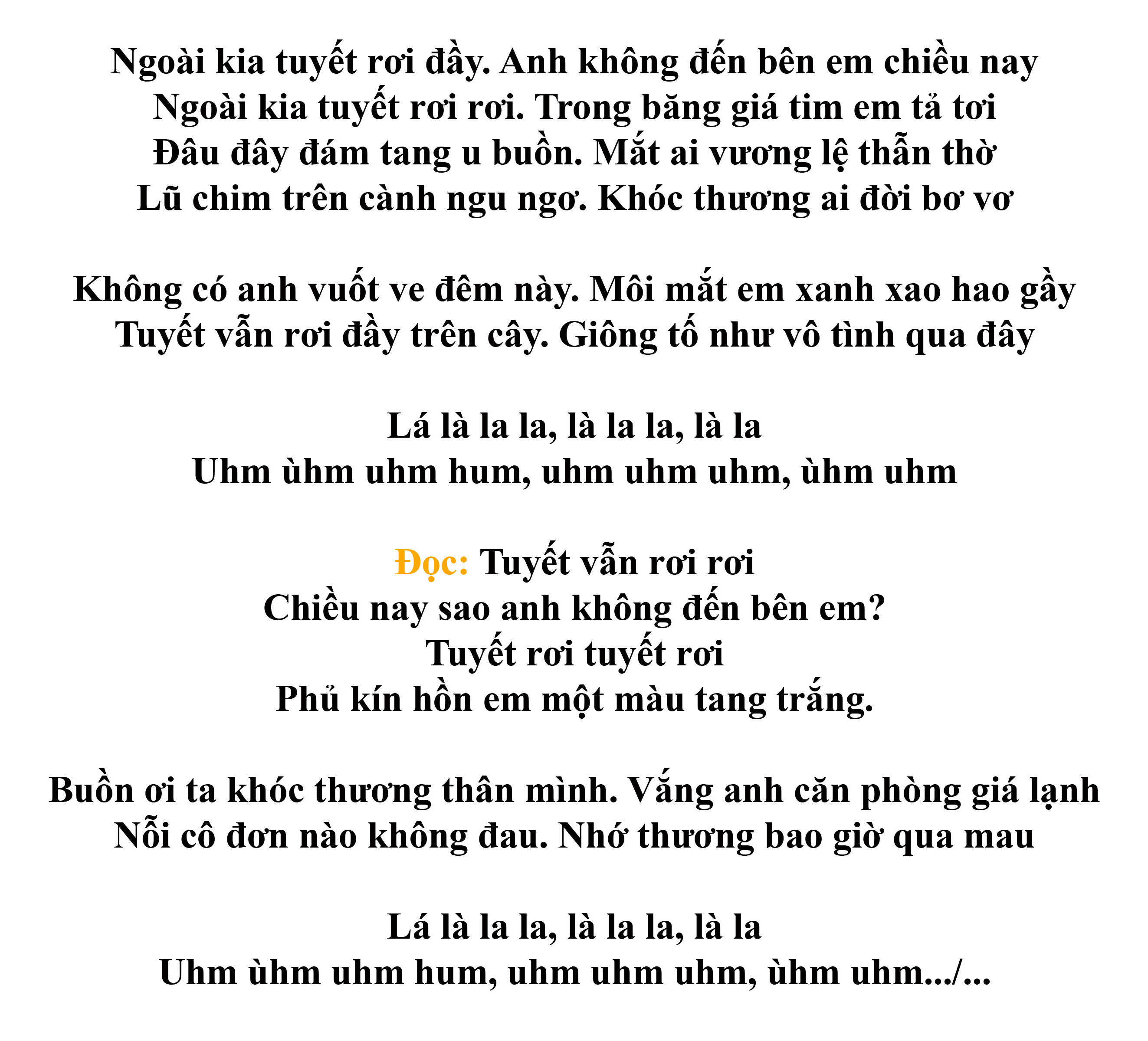 Ngoài kia tuyết rơi đầy. Anh không đến bên em chiều nay
Ngoài kia tuyết rơi rơi. Trong băng giá tim em tả tơi
Đâu đây đám tang u buồn. Mắt ai vương lệ thẫn thờ
Lũ chim trên cành ngu ngơ. Khóc thương ai đời bơ vơ

Không có anh vuốt ve đêm này. Môi mắt em xanh xao hao gầy
Tuyết vẫn rơi đầy trên cây. Giông tố như vô tình qua đây

Lá là la la, là la la, là la
Uhm ùhm uhm hum, uhm uhm uhm, ùhm uhm

Đọc: Tuyết vẫn rơi rơi
Chiều nay sao anh không đến bên em?
Tuyết rơi tuyết rơi
Phủ kín hồn em một màu tang trắng.

Buồn ơi ta khóc thương thân mình. Vắng anh căn phòng giá lạnh
Nỗi cô đơn nào không đau. Nhớ thương bao giờ qua mau

Lá là la la, là la la, là la
Uhm ùhm uhm hum, uhm uhm uhm, ùhm uhm.../...